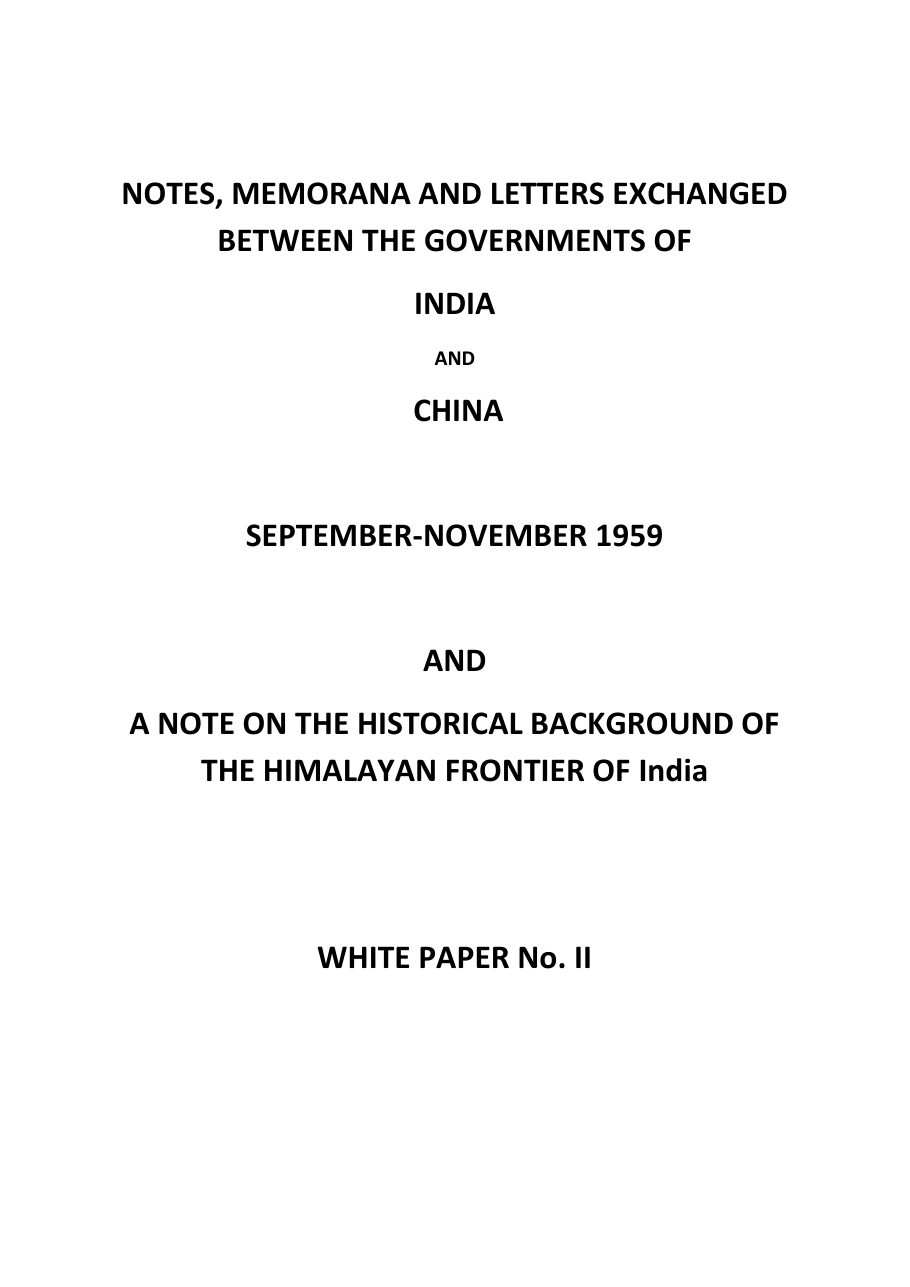 NOTES, MEMORANA AND LETTERS EXCHANGED BETWEEN THE GOVERNMENTS OF

INDIA

AND

CHINA

SEPTEMBER-NOVEMBER 1959

AND

A NOTE ON THE HISTORICAL BACKGROUND OF THE HIMALAYAN FRONTIER OF India

WHITE PAPER No. II